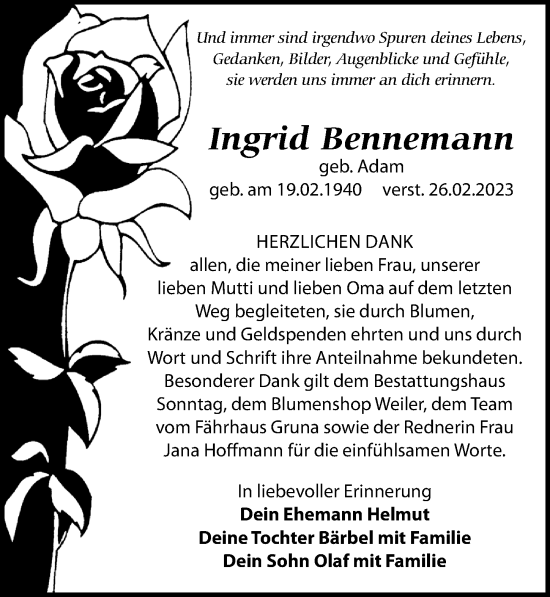 Und immer sind irgendwo Spuren deines Lebens, Gedanken, Bilder, Augenblicke und Gefühle, sie werden uns immer an dich erinnern.

Ingrid Bennemann
geb. Adam
geb. am 19.02.1940 verst. 26.02.2023

HERZLICHEN DANK
allen, die meiner lieben Frau, unserer lieben Mutti und lieben Oma auf dem letzten Weg begleiteten, sie durch Blumen, Kränze und Geldspenden ehrten und uns durch Wort und Schrift ihre Anteilnahme bekundeten. Besonderer Dank gilt dem Bestattungshaus Sonntag, dem Blumenshop Weiler, dem Team vom Fährhaus Gruna sowie der Rednerin Frau Jana Hoffmann für die einfühlsamen Worte.

In liebevoller Erinnerung
Dein Ehemann Helmut
Deine Tochter Bärbel mit Familie
Dein Sohn Olaf mit Familie